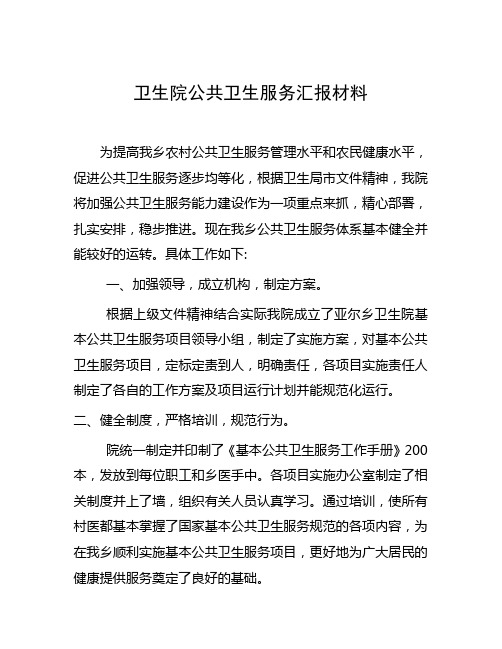 卫生院公共卫生服务汇报材料

为提高我乡农村公共卫生服务管理水平和农民健康水平，促进公共卫生服务逐步均等化，根据卫生局市文件精神，我院将加强公共卫生服务能力建设作为一项重点来抓，精心部署，扎实安排，稳步推进。现在我乡公共卫生服务体系基本健全并能较好的运转。具体工作如下:

一、加强领导，成立机构，制定方案。

根据上级文件精神结合实际我院成立了亚尔乡卫生院基本公共卫生服务项目领导小组，制定了实施方案，对基本公共卫生服务项目，定标定责到人，明确责任，各项目实施责任人制定了各自的工作方案及项目运行计划并能规范化运行。

二、健全制度，严格培训，规范行为。

院统一制定并印制了《基本公共卫生服务工作手册》200本，发放到每位职工和乡医手中。各项目实施办公室制定了相关制度并上了墙，组织有关人员认真学习。通过培训，使所有村医都基本掌握了国家基本公共卫生服务规范的各项内容，为在我乡顺利实施基本公共卫生服务项目，更好地为广大居民的健康提供服务奠定了良好的基础。